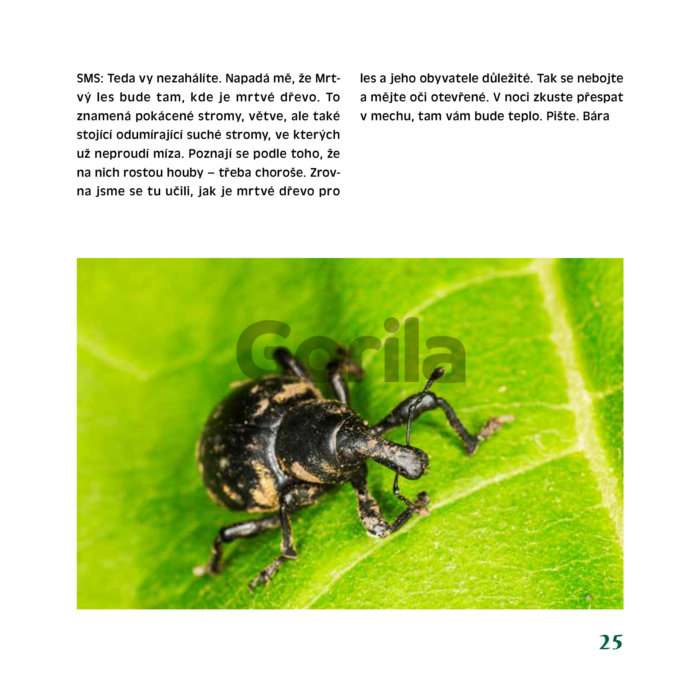 SMS: Teda vy nezahálíte. Napadá mě, že Mrtvý les bude tam, kde je mrtvé dřevo. To znamená pokácené stromy, větve, ale také stojící odumírající suché stromy, ve kterých už neproudí míza. Poznají se podle toho, že na nich rostou houby – třeba choroše. Zrovna jsme se tu učili, jak je mrtvé dřevo pro les a jeho obyvatele důležité. Tak se nebojte a mějte oči otevřené. V noci zkuste přespat v mechu, tam vám bude teplo. Pište. Bára

Gorila

25